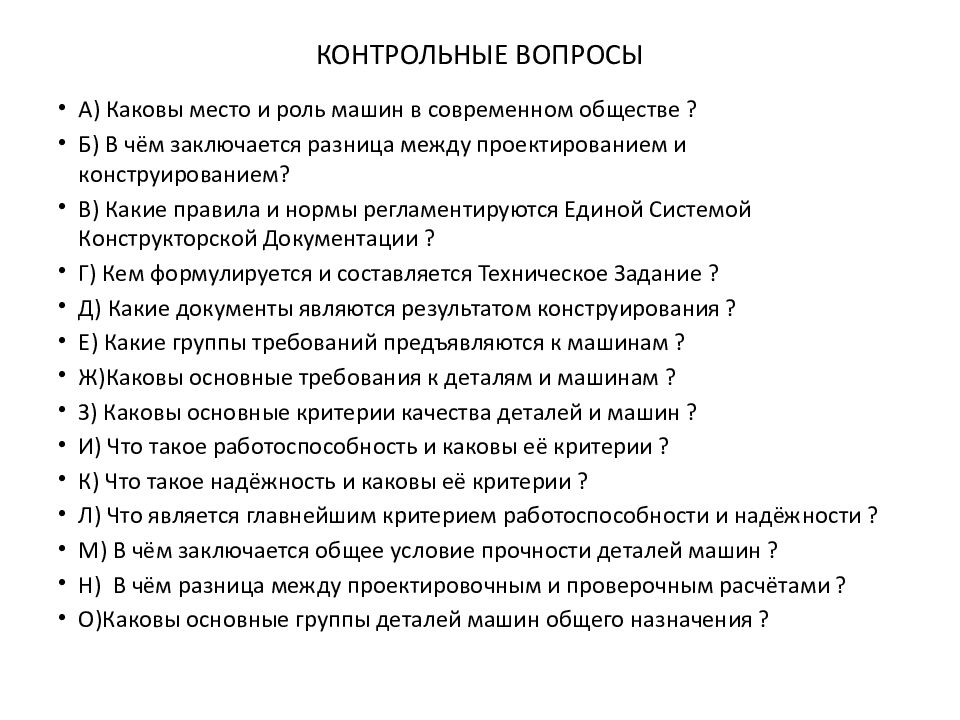 КОНТРОЛЬНЫЕ ВОПРОСЫ

• А) Каковы место и роль машин в современном обществе ?
• Б) В чём заключается разница между проектированием и конструированием?
• В) Какие правила и нормы регламентируются Единой Системой Конструкторской Документации ?
• Г) Кем формулируется и составляется Техническое Задание ?
• Д) Какие документы являются результатом конструирования ?
• Е) Какие группы требований предъявляются к машинам ?
• Ж)Каковы основные требования к деталям и машинам ?
• З) Каковы основные критерии качества деталей и машин ?
• И) Что такое работоспособность и каковы её критерии ?
• К) Что такое надёжность и каковы её критерии ?
• Л) Что является главнейшим критерием работоспособности и надёжности ?
• М) В чём заключается общее условие прочности деталей машин ?
• Н) В чём разница между проектировочным и проверочным расчётами ?
• О)Каковы основные группы деталей машин общего назначения ?